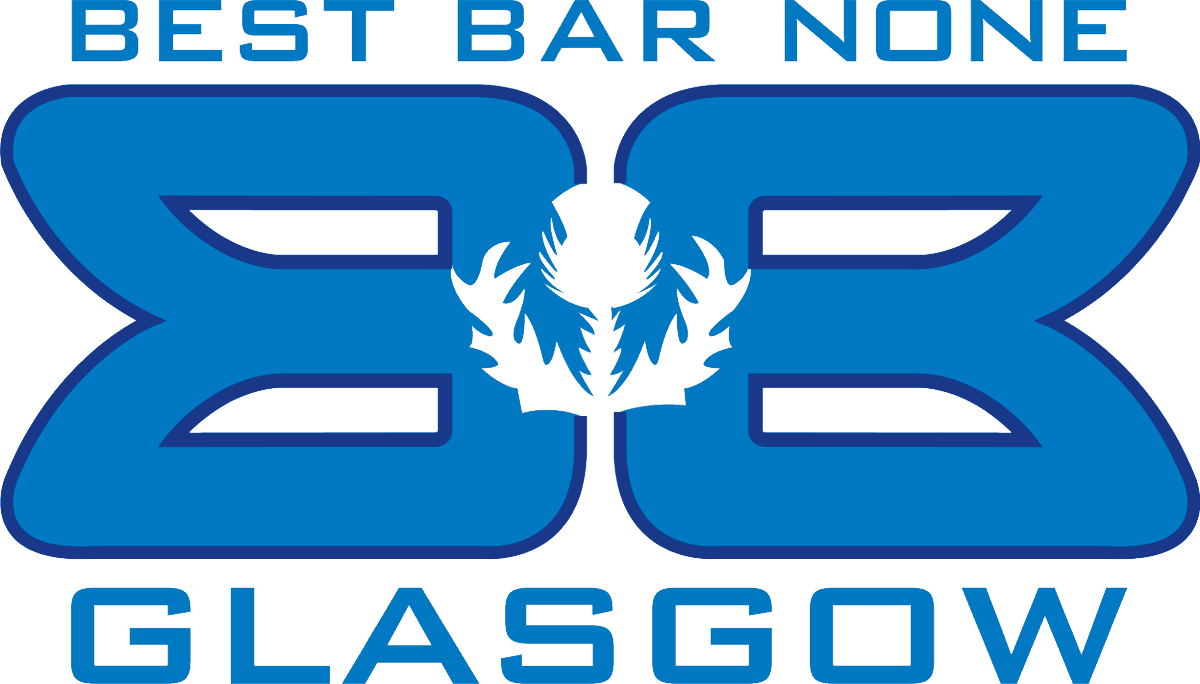 BEST BAR NONE

GLASGOW